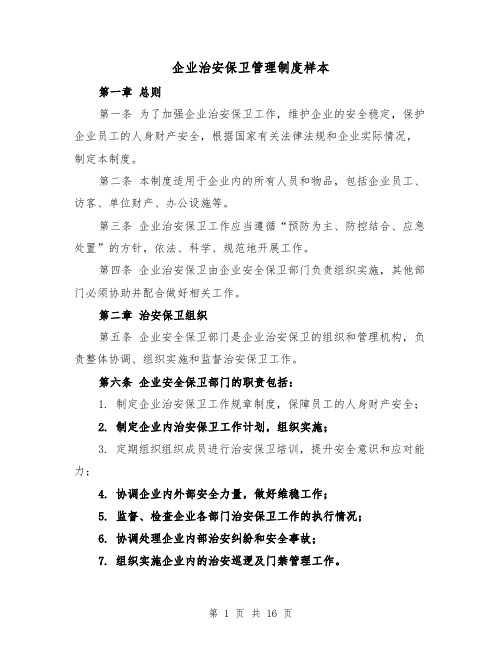 企业治安保卫管理制度样本

第一章 总则

第一条 为了加强企业治安保卫工作，维护企业的安全稳定，保护企业员工的人身财产安全，根据国家有关法律法规和企业实际情况，制定本制度。

第二条 本制度适用于企业内的所有人员和物品，包括企业员工、访客、单位财产、办公设施等。

第三条 企业治安保卫工作应当遵循“预防为主、防控结合、应急处置”的方针，依法、科学、规范地开展工作。

第四条 企业治安保卫由企业安全保卫部门负责组织实施，其他部门必须协助并配合做好相关工作。

第二章 治安保卫组织

第五条 企业安全保卫部门是企业治安保卫的组织和管理机构，负责整体协调、组织实施和监督治安保卫工作。

第六条 企业安全保卫部门的职责包括：

1. 制定企业治安保卫工作规章制度，保障员工的人身财产安全；

2. 制定企业内治安保卫工作计划，组织实施；

3. 定期组织组织成员进行治安保卫培训，提升安全意识和应对能力；

4. 协调企业内外部安全力量，做好维稳工作；

5. 监督、检查企业各部门治安保卫工作的执行情况；

6. 协调处理企业内部治安纠纷和安全事故；

7. 组织实施企业内的治安巡逻及门禁管理工作。

第 1 页 共 16 页